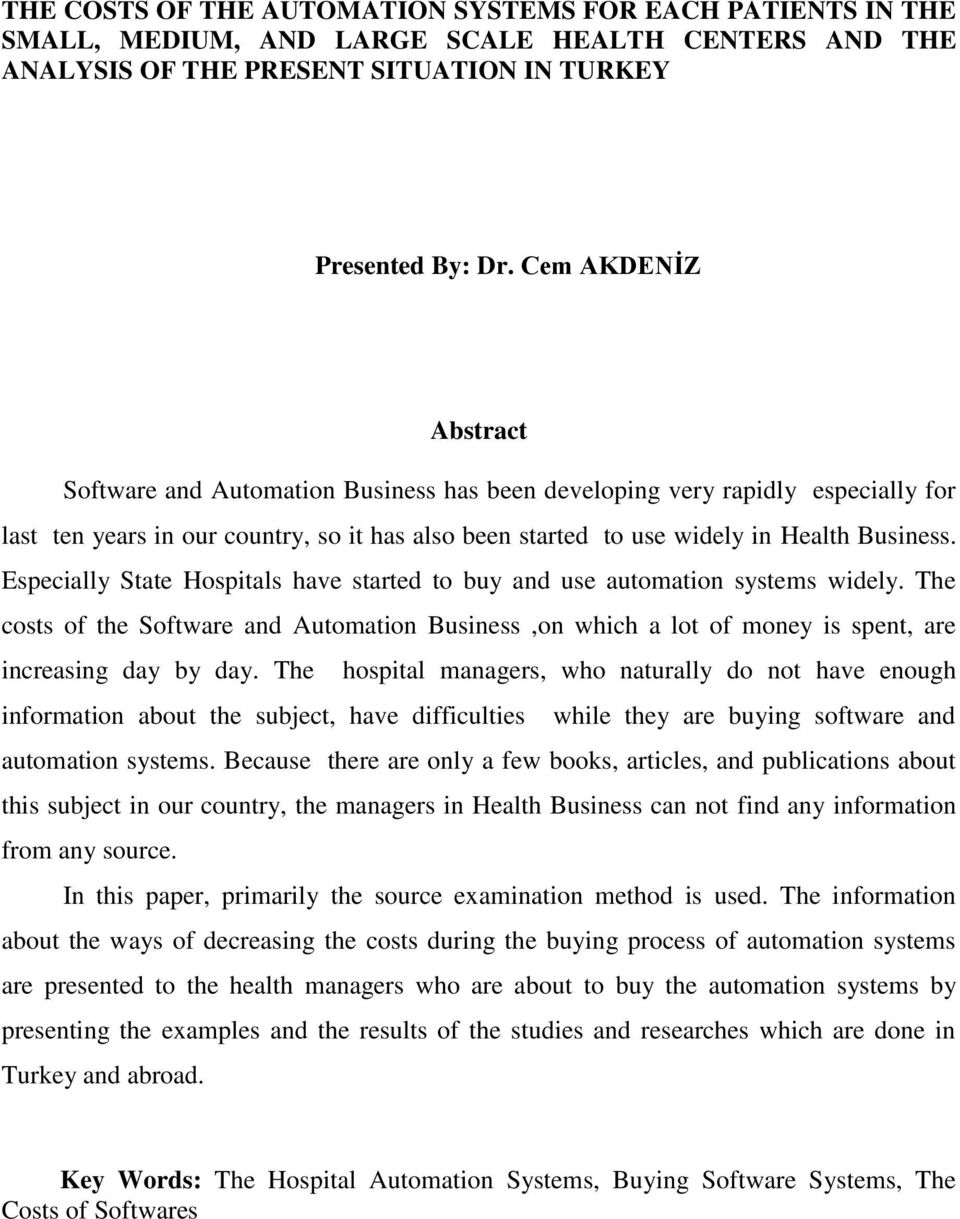 THE COSTS OF THE AUTOMATION SYSTEMS FOR EACH PATIENTS IN THE SMALL, MEDIUM, AND LARGE SCALE HEALTH CENTERS AND THE ANALYSIS OF THE PRESENT SITUATION IN TURKEY

Presented By: Dr. Cem AKDENİZ

Abstract

Software and Automation Business has been developing very rapidly especially for last ten years in our country, so it has also been started to use widely in Health Business. Especially State Hospitals have started to buy and use automation systems widely. The costs of the Software and Automation Business ,on which a lot of money is spent, are increasing day by day. The hospital managers, who naturally do not have enough information about the subject, have difficulties while they are buying software and automation systems. Because there are only a few books, articles, and publications about this subject in our country, the managers in Health Business can not find any information from any source.

In this paper, primarily the source examination method is used. The information about the ways of decreasing the costs during the buying process of automation systems are presented to the health managers who are about to buy the automation systems by presenting the examples and the results of the studies and researches which are done in Turkey and abroad.

Key Words: The Hospital Automation Systems, Buying Software Systems, The Costs of Softwares